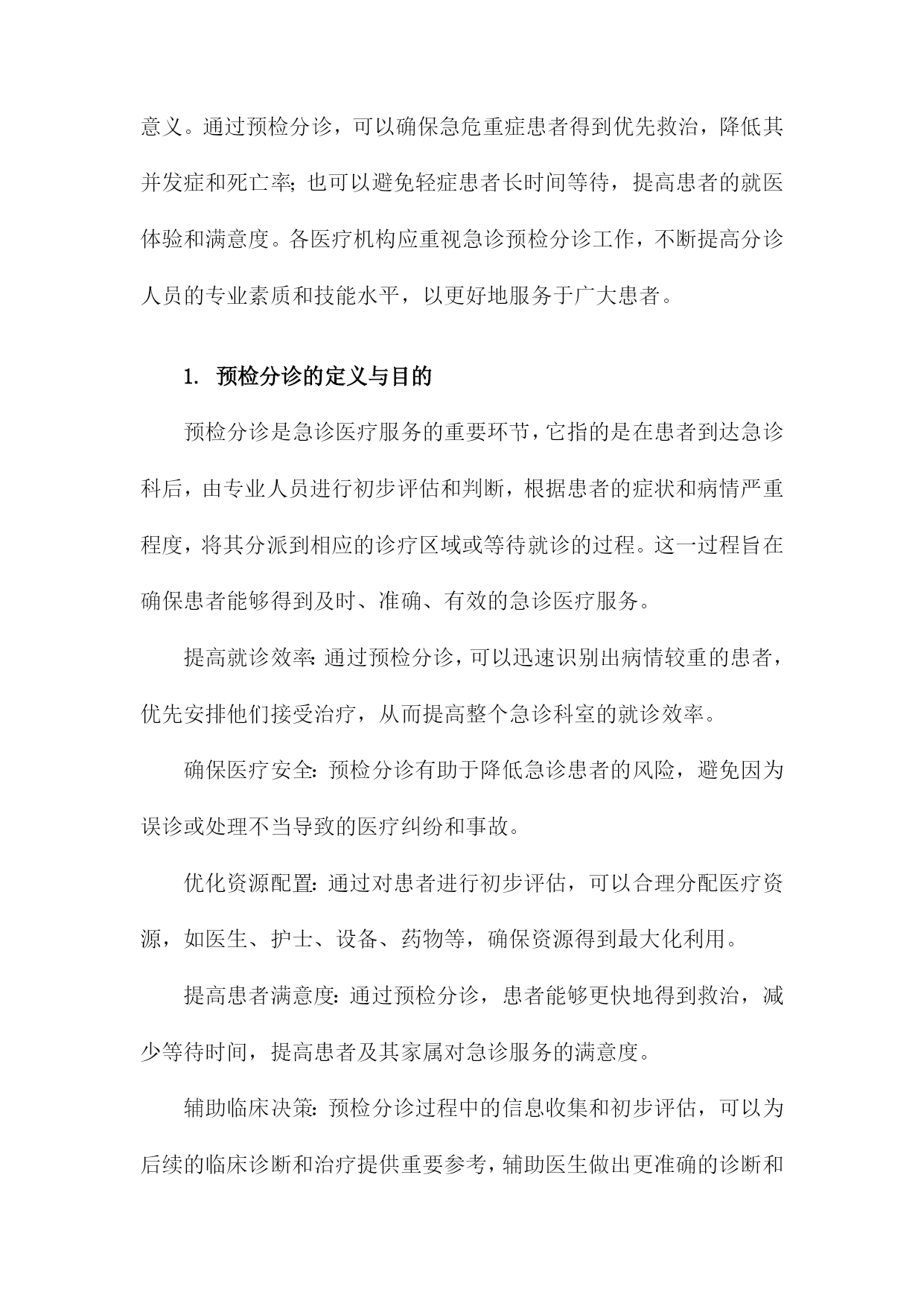 意义。通过预检分诊，可以确保急危重症患者得到优先救治，降低其并发症和死亡率；也可以避免轻症患者长时间等待，提高患者的就医体验和满意度。各医疗机构应重视急诊预检分诊工作，不断提高分诊人员的专业素质和技能水平，以更好地服务于广大患者。

1. 预检分诊的定义与目的

预检分诊是急诊医疗服务的重要环节，它指的是在患者到达急诊科后，由专业人员进行初步评估和判断，根据患者的症状和病情严重程度，将其分派到相应的诊疗区域或等待就诊的过程。这一过程旨在确保患者能够得到及时、准确、有效的急诊医疗服务。

提高就诊效率：通过预检分诊，可以迅速识别出病情较重的患者，优先安排他们接受治疗，从而提高整个急诊科室的就诊效率。

确保医疗安全：预检分诊有助于降低急诊患者的风险，避免因为误诊或处理不当导致的医疗纠纷和事故。

优化资源配置：通过对患者进行初步评估，可以合理分配医疗资源，如医生、护士、设备、药物等，确保资源得到最大化利用。

提高患者满意度：通过预检分诊，患者能够更快地得到救治，减少等待时间，提高患者及其家属对急诊服务的满意度。

辅助临床决策：预检分诊过程中的信息收集和初步评估，可以为后续的临床诊断和治疗提供重要参考，辅助医生做出更准确的诊断和